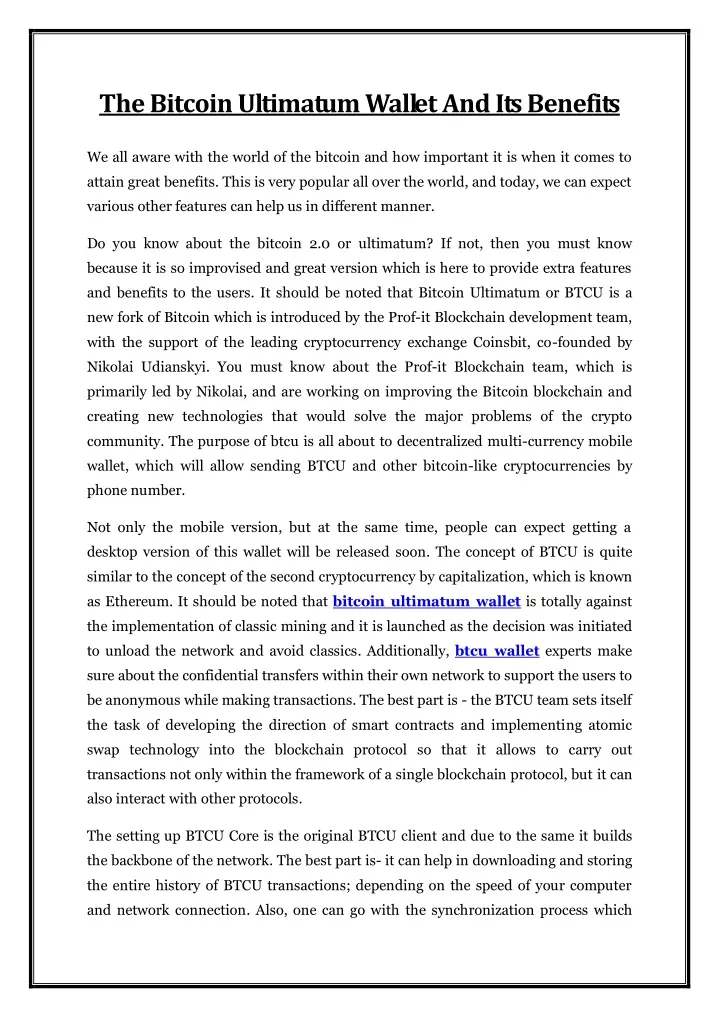 The Bitcoin Ultimatum Wallet And Its Benefits

We all aware with the world of the bitcoin and how important it is when it comes to attain great benefits. This is very popular all over the world, and today, we can expect various other features can help us in different manner.

Do you know about the bitcoin 2.0 or ultimatum? If not, then you must know because it is so improvised and great version which is here to provide extra features and benefits to the users. It should be noted that Bitcoin Ultimatum or BTCU is a new fork of Bitcoin which is introduced by the Prof-it Blockchain development team, with the support of the leading cryptocurrency exchange Coinsbit, co-founded by Nikolai Udianskyi. You must know about the Prof-it Blockchain team, which is primarily led by Nikolai, and are working on improving the Bitcoin blockchain and creating new technologies that would solve the major problems of the crypto community. The purpose of btcu is all about to decentralized multi-currency mobile wallet, which will allow sending BTCU and other bitcoin-like cryptocurrencies by phone number.

Not only the mobile version, but at the same time, people can expect getting a desktop version of this wallet will be released soon. The concept of BTCU is quite similar to the concept of the second cryptocurrency by capitalization, which is known as Ethereum. It should be noted that bitcoin ultimatum wallet is totally against the implementation of classic mining and it is launched as the decision was initiated to unload the network and avoid classics. Additionally, btcu wallet experts make sure about the confidential transfers within their own network to support the users to be anonymous while making transactions. The best part is - the BTCU team sets itself the task of developing the direction of smart contracts and implementing atomic swap technology into the blockchain protocol so that it allows to carry out transactions not only within the framework of a single blockchain protocol, but it can also interact with other protocols.

The setting up BTCU Core is the original BTCU client and due to the same it builds the backbone of the network. The best part is- it can help in downloading and storing the entire history of BTCU transactions; depending on the speed of your computer and network connection. Also, one can go with the synchronization process which